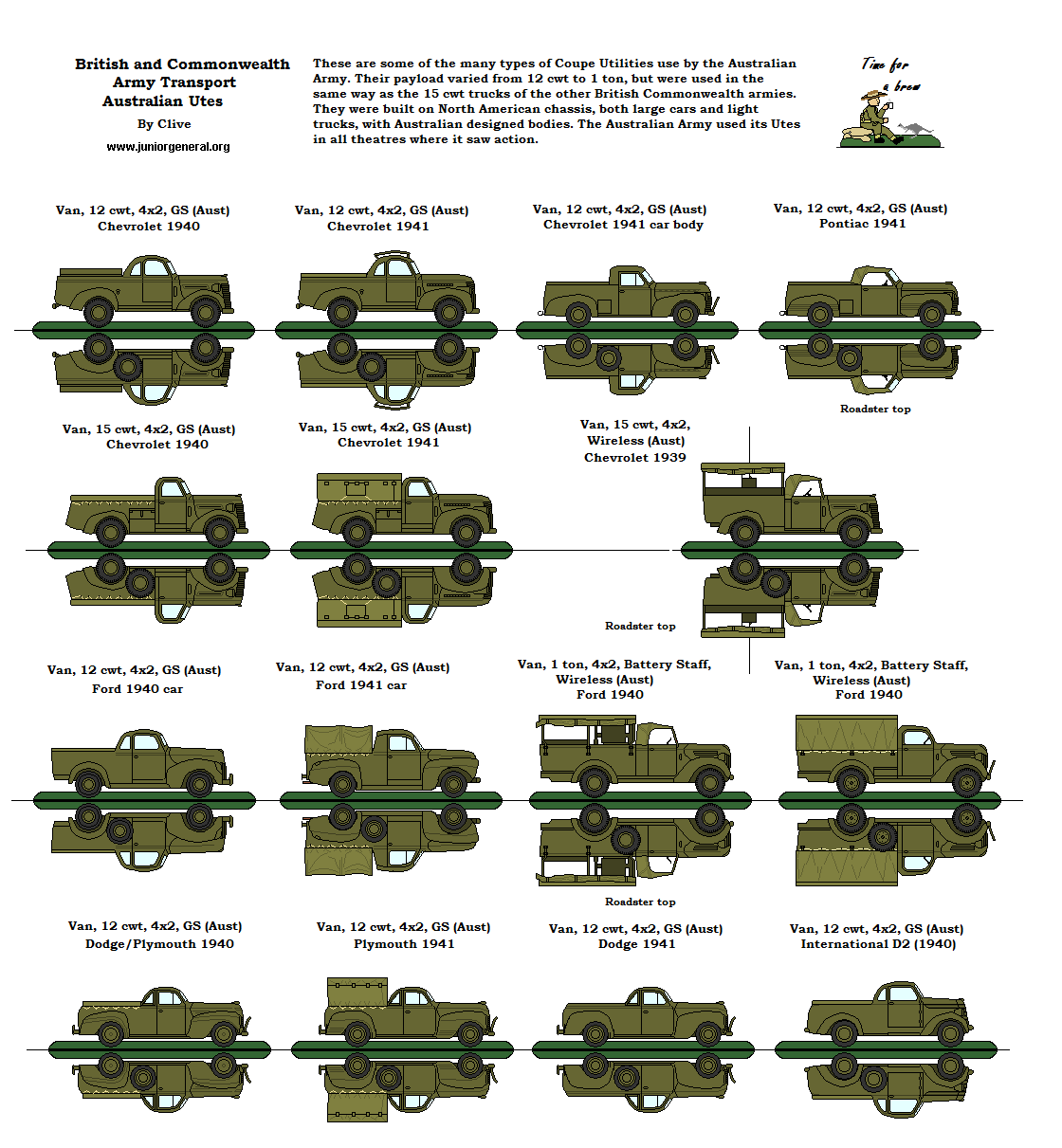 British and Commonwealth
Army Transport
Australian Utes

By Clive

www.juniorgeneral.org

These are some of the many types of Coupe Utilities use by the Australian Army. Their payload varied from 12 cwt to 1 ton, but were used in the same way as the 15 cwt trucks of the other British Commonwealth armies. They were built on North American chassis, both large cars and light trucks, with Australian designed bodies. The Australian Army used its Utes in all theatres where it saw action.

Time for a brew

Van, 12 cwt, 4x2, GS (Aust)
Chevrolet 1940

Van, 12 cwt, 4x2, GS (Aust)
Chevrolet 1941

Van, 12 cwt, 4x2, GS (Aust)
Chevrolet 1941 car body

Van, 12 cwt, 4x2, GS (Aust)
Pontiac 1941

Roadster top

Van, 15 cwt, 4x2, GS (Aust)
Chevrolet 1940

Van, 15 cwt, 4x2, GS (Aust)
Chevrolet 1941

Van, 15 cwt, 4x2,
Wireless (Aust)
Chevrolet 1939

Roadster top

Van, 12 cwt, 4x2, GS (Aust)
Ford 1940 car

Van, 12 cwt, 4x2, GS (Aust)
Ford 1941 car

Van, 1 ton, 4x2, Battery Staff,
Wireless (Aust)
Ford 1940

Van, 1 ton, 4x2, Battery Staff,
Wireless (Aust)
Ford 1940

Roadster top

Van, 12 cwt, 4x2, GS (Aust)
Dodge/Plymouth 1940

Van, 12 cwt, 4x2, GS (Aust)
Plymouth 1941

Van, 12 cwt, 4x2, GS (Aust)
Dodge 1941

Van, 12 cwt, 4x2, GS (Aust)
International D2 (1940)